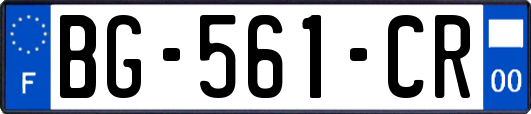 F
BG-561-CR
00